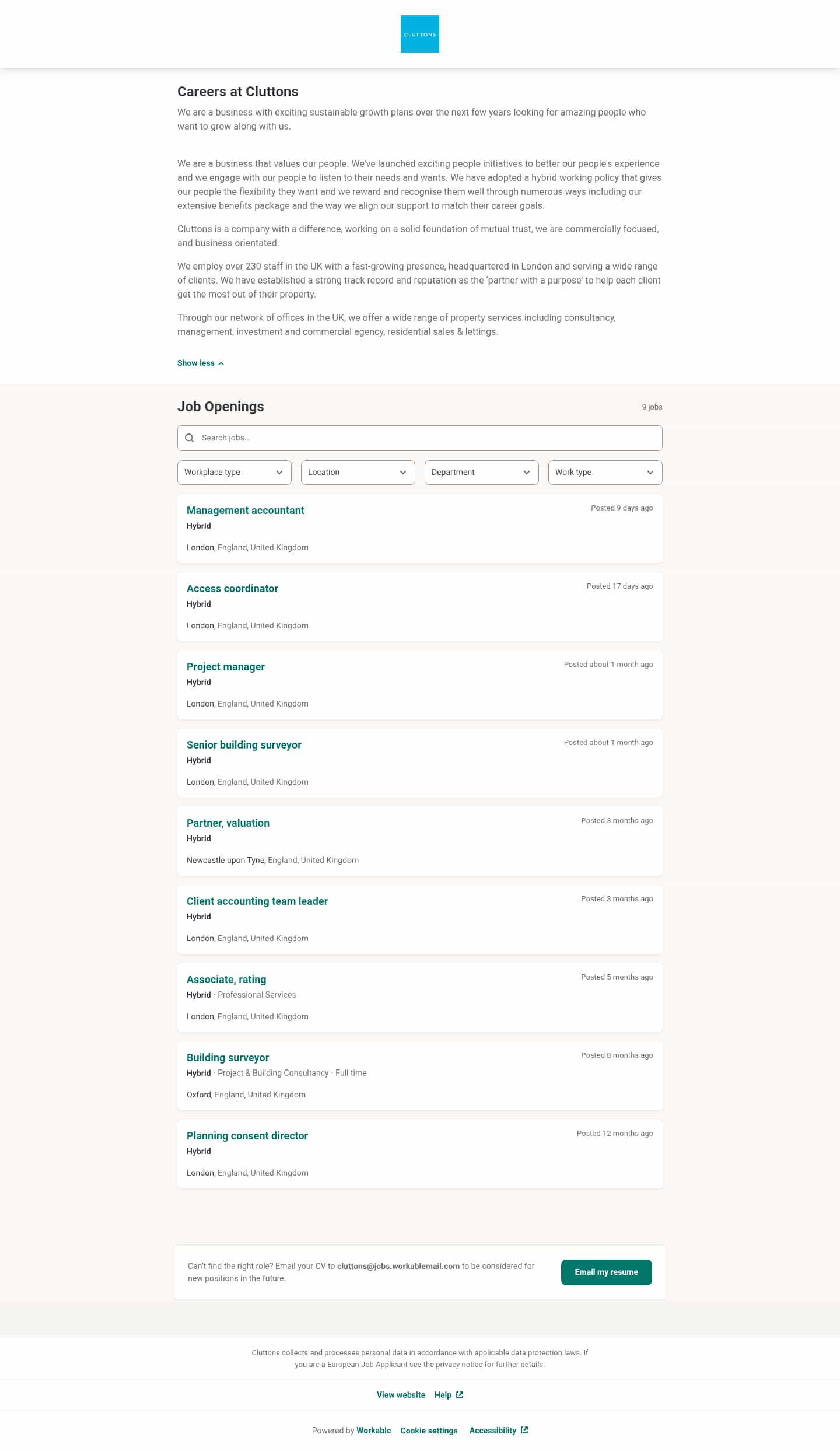 CLUTTONS

Careers at Cluttons

We are a business with exciting sustainable growth plans over the next few years looking for amazing people who want to grow along with us.

We are a business that values our people. We've launched exciting people initiatives to better our people's experience and we engage with our people to listen to their needs and wants. We have adopted a hybrid working policy that gives our people the flexibility they want and we reward and recognise them well through numerous ways including our extensive benefits package and the way we align our support to match their career goals.

Cluttons is a company with a difference, working on a solid foundation of mutual trust, we are commercially focused, and business orientated.

We employ over 230 staff in the UK with a fast-growing presence, headquartered in London and serving a wide range of clients. We have established a strong track record and reputation as the 'partner with a purpose' to help each client get the most out of their property.

Through our network of offices in the UK, we offer a wide range of property services including consultancy, management, investment and commercial agency, residential sales & lettings.

Show less

Job Openings

9 jobs

Search jobs...

Workplace type
Location
Department
Work type

Management accountant
Posted 9 days ago
Hybrid
London, England, United Kingdom

Access coordinator
Posted 17 days ago
Hybrid
London, England, United Kingdom

Project manager
Posted about 1 month ago
Hybrid
London, England, United Kingdom

Senior building surveyor
Posted about 1 month ago
Hybrid
London, England, United Kingdom

Partner, valuation
Posted 3 months ago
Hybrid
Newcastle upon Tyne, England, United Kingdom

Client accounting team leader
Posted 3 months ago
Hybrid
London, England, United Kingdom

Associate, rating
Posted 5 months ago
Hybrid · Professional Services
London, England, United Kingdom

Building surveyor
Posted 8 months ago
Hybrid · Project & Building Consultancy · Full time
Oxford, England, United Kingdom

Planning consent director
Posted 12 months ago
Hybrid
London, England, United Kingdom

Can't find the right role? Email your CV to cluttons@jobs.workablemail.com to be considered for new positions in the future.

Email my resume

Cluttons collects and processes personal data in accordance with applicable data protection laws. If you are a European Job Applicant see the privacy notice for further details.

View website Help

Powered by Workable Cookie settings Accessibility